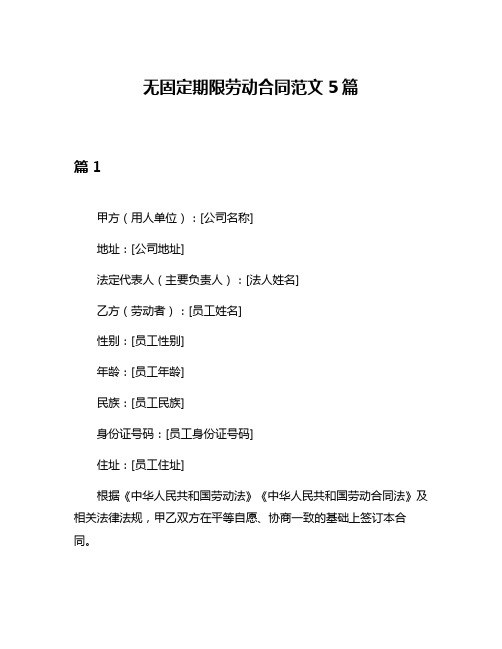 无固定期限劳动合同范文 5 篇

篇 1

甲方（用人单位）：[公司名称]

地址：[公司地址]

法定代表人（主要负责人）：[法人姓名]

乙方（劳动者）：[员工姓名]

性别：[员工性别]

年龄：[员工年龄]

民族：[员工民族]

身份证号码：[员工身份证号码]

住址：[员工住址]

根据《中华人民共和国劳动法》《中华人民共和国劳动合同法》及相关法律法规，甲乙双方在平等自愿、协商一致的基础上签订本合同。